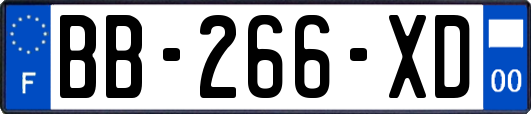 F

BB-266-XD

00